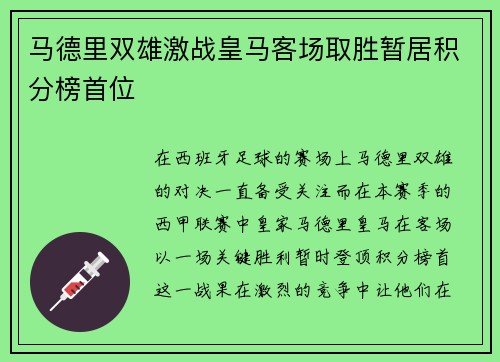 马德里双雄激战皇马客场取胜暂居积分榜首位

在西班牙足球的赛场上马德里双雄的对决一直备受关注而在本赛季的西甲联赛中皇家马德里皇马在客场以一场关键胜利暂时登顶积分榜首这一战果在激烈的竞争中让他们在